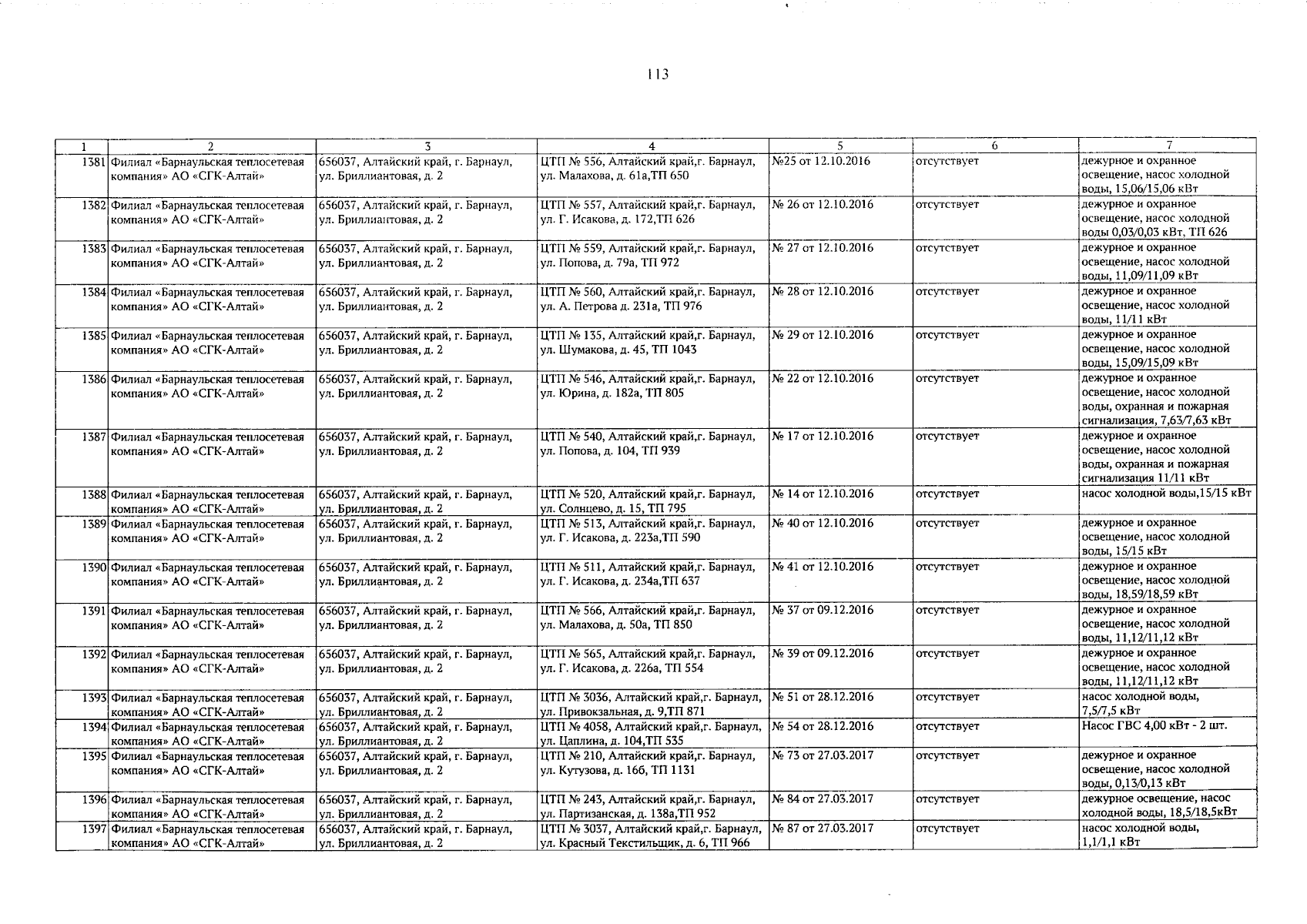 113

| 1 | 2 | 3 | 4 | 5 | 6 | 7 |
|---|---|---|---|---|---|---|
| 1381 | Филиал «Барнаульская теплосетевая компания» АО «СГК-Алтай» | 656037, Алтайский край, г. Барнаул, ул. Бриллиантовая, д. 2 | ЦТП № 556, Алтайский край,г. Барнаул, ул. Малахова, д. 61а,ТП 650 | №25 от 12.10.2016 | отсутствует | дежурное и охранное освещение, насос холодной воды, 15,06/15,06 кВт |
| 1382 | Филиал «Барнаульская теплосетевая компания» АО «СГК-Алтай» | 656037, Алтайский край, г. Барнаул, ул. Бриллиантовая, д. 2 | ЦТП № 557, Алтайский край,г. Барнаул, ул. Г. Исакова, д. 172,ТП 626 | № 26 от 12.10.2016 | отсутствует | дежурное и охранное освещение, насос холодной воды 0,03/0,03 кВт, ТП 626 |
| 1383 | Филиал «Барнаульская теплосетевая компания» АО «СГК-Алтай» | 656037, Алтайский край, г. Барнаул, ул. Бриллиантовая, д. 2 | ЦТП № 559, Алтайский край,г. Барнаул, ул. Попова, д. 79а, ТП 972 | № 27 от 12.10.2016 | отсутствует | дежурное и охранное освещение, насос холодной воды, 11,09/11,09 кВт |
| 1384 | Филиал «Барнаульская теплосетевая компания» АО «СГК-Алтай» | 656037, Алтайский край, г. Барнаул, ул. Бриллиантовая, д. 2 | ЦТП № 560, Алтайский край,г. Барнаул, ул. А. Петрова д. 231а, ТП 976 | № 28 от 12.10.2016 | отсутствует | дежурное и охранное освещение, насос холодной воды, 11/11 кВт |
| 1385 | Филиал «Барнаульская теплосетевая компания» АО «СГК-Алтай» | 656037, Алтайский край, г. Барнаул, ул. Бриллиантовая, д. 2 | ЦТП № 135, Алтайский край,г. Барнаул, ул. Шумакова, д. 45, ТП 1043 | № 29 от 12.10.2016 | отсутствует | дежурное и охранное освещение, насос холодной воды, 15,09/15,09 кВт |
| 1386 | Филиал «Барнаульская теплосетевая компания» АО «СГК-Алтай» | 656037, Алтайский край, г. Барнаул, ул. Бриллиантовая, д. 2 | ЦТП № 546, Алтайский край,г. Барнаул, ул. Юрина, д. 182а, ТП 805 | № 22 от 12.10.2016 | отсутствует | дежурное и охранное освещение, насос холодной воды, охранная и пожарная сигнализация, 7,63/7,63 кВт |
| 1387 | Филиал «Барнаульская теплосетевая компания» АО «СГК-Алтай» | 656037, Алтайский край, г. Барнаул, ул. Бриллиантовая, д. 2 | ЦТП № 540, Алтайский край,г. Барнаул, ул. Попова, д. 104, ТП 939 | № 17 от 12.10.2016 | отсутствует | дежурное и охранное освещение, насос холодной воды, охранная и пожарная сигнализация 11/11 кВт |
| 1388 | Филиал «Барнаульская теплосетевая компания» АО «СГК-Алтай» | 656037, Алтайский край, г. Барнаул, ул. Бриллиантовая, д. 2 | ЦТП № 520, Алтайский край,г. Барнаул, ул. Солнцево, д. 15, ТП 795 | № 14 от 12.10.2016 | отсутствует | насос холодной воды,15/15 кВт |
| 1389 | Филиал «Барнаульская теплосетевая компания» АО «СГК-Алтай» | 656037, Алтайский край, г. Барнаул, ул. Бриллиантовая, д. 2 | ЦТП № 513, Алтайский край,г. Барнаул, ул. Г. Исакова, д. 223а,ТП 590 | № 40 от 12.10.2016 | отсутствует | дежурное и охранное освещение, насос холодной воды, 15/15 кВт |
| 1390 | Филиал «Барнаульская теплосетевая компания» АО «СГК-Алтай» | 656037, Алтайский край, г. Барнаул, ул. Бриллиантовая, д. 2 | ЦТП № 511, Алтайский край,г. Барнаул, ул. Г. Исакова, д. 234а,ТП 637 | № 41 от 12.10.2016 | отсутствует | дежурное и охранное освещение, насос холодной воды, 18,59/18,59 кВт |
| 1391 | Филиал «Барнаульская теплосетевая компания» АО «СГК-Алтай» | 656037, Алтайский край, г. Барнаул, ул. Бриллиантовая, д. 2 | ЦТП № 566, Алтайский край,г. Барнаул, ул. Малахова, д. 50а, ТП 850 | № 37 от 09.12.2016 | отсутствует | дежурное и охранное освещение, насос холодной воды, 11,12/11,12 кВт |
| 1392 | Филиал «Барнаульская теплосетевая компания» АО «СГК-Алтай» | 656037, Алтайский край, г. Барнаул, ул. Бриллиантовая, д. 2 | ЦТП № 565, Алтайский край,г. Барнаул, ул. Г. Исакова, д. 226а, ТП 554 | № 39 от 09.12.2016 | отсутствует | дежурное и охранное освещение, насос холодной воды, 11,12/11,12 кВт |
| 1393 | Филиал «Барнаульская теплосетевая компания» АО «СГК-Алтай» | 656037, Алтайский край, г. Барнаул, ул. Бриллиантовая, д. 2 | ЦТП № 3036, Алтайский край,г. Барнаул, ул. Привокзальная, д. 9,ТП 871 | № 51 от 28.12.2016 | отсутствует | насос холодной воды, 7,5/7,5 кВт |
| 1394 | Филиал «Барнаульская теплосетевая компания» АО «СГК-Алтай» | 656037, Алтайский край, г. Барнаул, ул. Бриллиантовая, д. 2 | ЦТП № 4058, Алтайский край,г. Барнаул, ул. Цаплина, д. 104,ТП 535 | № 54 от 28.12.2016 | отсутствует | Насос ГВС 4,00 кВт - 2 шт. |
| 1395 | Филиал «Барнаульская теплосетевая компания» АО «СГК-Алтай» | 656037, Алтайский край, г. Барнаул, ул. Бриллиантовая, д. 2 | ЦТП № 210, Алтайский край,г. Барнаул, ул. Кутузова, д. 16б, ТП 1131 | № 73 от 27.03.2017 | отсутствует | дежурное и охранное освещение, насос холодной воды, 0,13/0,13 кВт |
| 1396 | Филиал «Барнаульская теплосетевая компания» АО «СГК-Алтай» | 656037, Алтайский край, г. Барнаул, ул. Бриллиантовая, д. 2 | ЦТП № 243, Алтайский край,г. Барнаул, ул. Партизанская, д. 138а,ТП 952 | № 84 от 27.03.2017 | отсутствует | дежурное освещение, насос холодной воды, 18,5/18,5кВт |
| 1397 | Филиал «Барнаульская теплосетевая компания» АО «СГК-Алтай» | 656037, Алтайский край, г. Барнаул, ул. Бриллиантовая, д. 2 | ЦТП № 3037, Алтайский край,г. Барнаул, ул. Красный Текстильщик, д. 6, ТП 966 | № 87 от 27.03.2017 | отсутствует | насос холодной воды, 1,1/1,1 кВт |